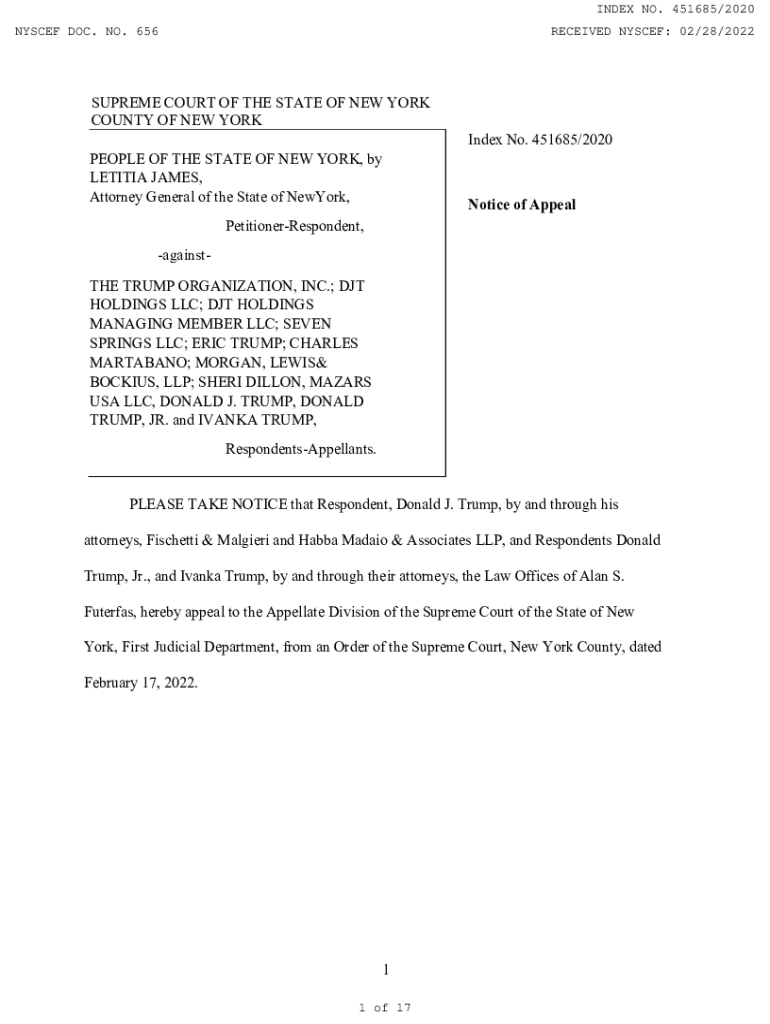 INDEX NO. 451685/2020

NYSCEF DOC. NO. 656

RECEIVED NYSCEF: 02/28/2022

SUPREME COURT OF THE STATE OF NEW YORK
COUNTY OF NEW YORK

PEOPLE OF THE STATE OF NEW YORK, by LETITIA JAMES, Attorney General of the State of NewYork,

Petitioner-Respondent,

-against-

THE TRUMP ORGANIZATION, INC.; DJT HOLDINGS LLC; DJT HOLDINGS MANAGING MEMBER LLC; SEVEN SPRINGS LLC; ERIC TRUMP; CHARLES MARTABANO; MORGAN, LEWIS& BOCKIUS, LLP; SHERI DILLON, MAZARS USA LLC, DONALD J. TRUMP, DONALD TRUMP, JR. and IVANKA TRUMP,

Respondents-Appellants.

Index No. 451685/2020

Notice of Appeal

PLEASE TAKE NOTICE that Respondent, Donald J. Trump, by and through his attorneys, Fischetti & Malgieri and Habba Madaio & Associates LLP, and Respondents Donald Trump, Jr., and Ivanka Trump, by and through their attorneys, the Law Offices of Alan S. Futerfas, hereby appeal to the Appellate Division of the Supreme Court of the State of New York, First Judicial Department, from an Order of the Supreme Court, New York County, dated February 17, 2022.

1

1 of 17